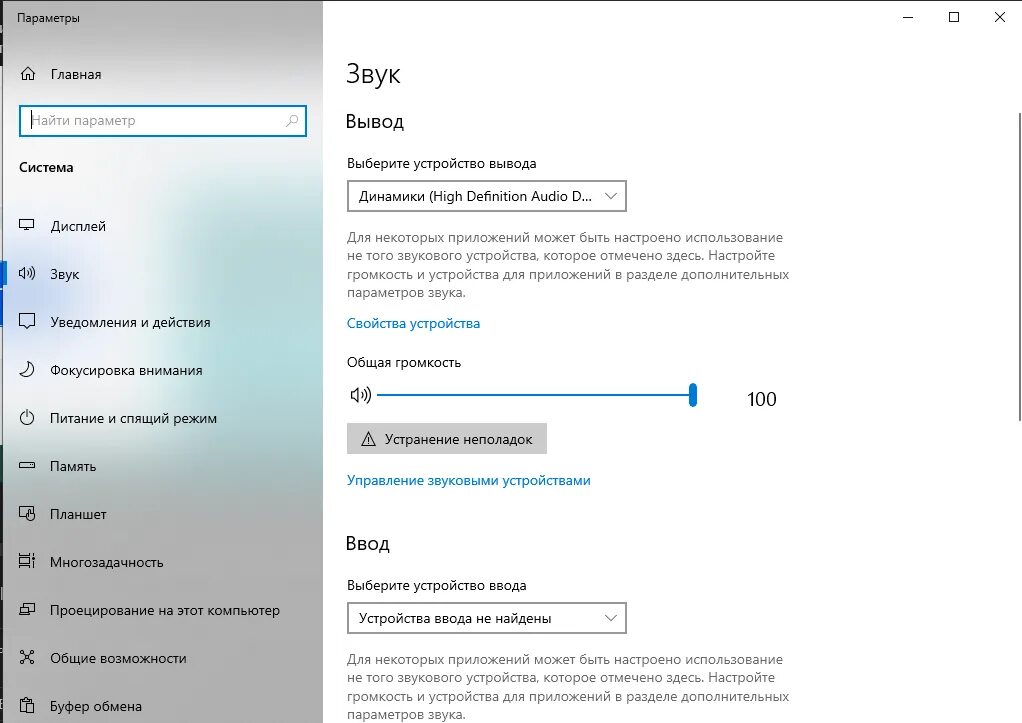 Параметры

Главная

Найти параметр

Система

Дисплей

Звук

Уведомления и действия

Фокусировка внимания

Питание и спящий режим

Память

Планшет

Многозадачность

Проецирование на этот компьютер

Общие возможности

Буфер обмена

Звук

Вывод

Выберите устройство вывода

Динамики (High Definition Audio D...

Для некоторых приложений может быть настроено использование не того звукового устройства, которое отмечено здесь. Настройте громкость и устройства для приложений в разделе дополнительных параметров звука.

Свойства устройства

Общая громкость

100

Устранение неполадок

Управление звуковыми устройствами

Ввод

Выберите устройство ввода

Устройства ввода не найдены

Для некоторых приложений может быть настроено использование не того звукового устройства, которое отмечено здесь. Настройте громкость и устройства для приложений в разделе дополнительных параметров звука.